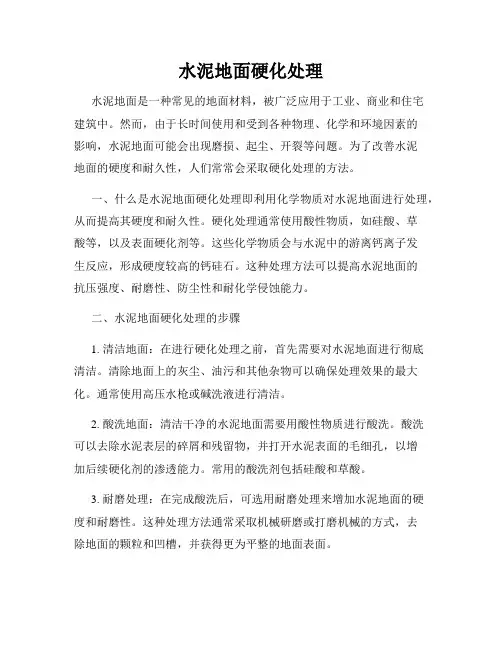 水泥地面硬化处理

水泥地面是一种常见的地面材料，被广泛应用于工业、商业和住宅建筑中。然而，由于长时间使用和受到各种物理、化学和环境因素的影响，水泥地面可能会出现磨损、起尘、开裂等问题。为了改善水泥地面的硬度和耐久性，人们常常会采取硬化处理的方法。

一、什么是水泥地面硬化处理即利用化学物质对水泥地面进行处理，从而提高其硬度和耐久性。硬化处理通常使用酸性物质，如硅酸、草酸等，以及表面硬化剂等。这些化学物质会与水泥中的游离钙离子发生反应，形成硬度较高的钙硅石。这种处理方法可以提高水泥地面的抗压强度、耐磨性、防尘性和耐化学侵蚀能力。

二、水泥地面硬化处理的步骤

1. 清洁地面：在进行硬化处理之前，首先需要对水泥地面进行彻底清洁。清除地面上的灰尘、油污和其他杂物可以确保处理效果的最大化。通常使用高压水枪或碱洗液进行清洁。

2. 酸洗地面：清洁干净的水泥地面需要用酸性物质进行酸洗。酸洗可以去除水泥表层的碎屑和残留物，并打开水泥表面的毛细孔，以增加后续硬化剂的渗透能力。常用的酸洗剂包括硅酸和草酸。

3. 耐磨处理：在完成酸洗后，可选用耐磨处理来增加水泥地面的硬度和耐磨性。这种处理方法通常采取机械研磨或打磨机械的方式，去除地面的颗粒和凹槽，并获得更为平整的地面表面。